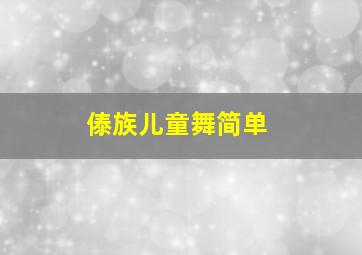 傣族儿童舞简单